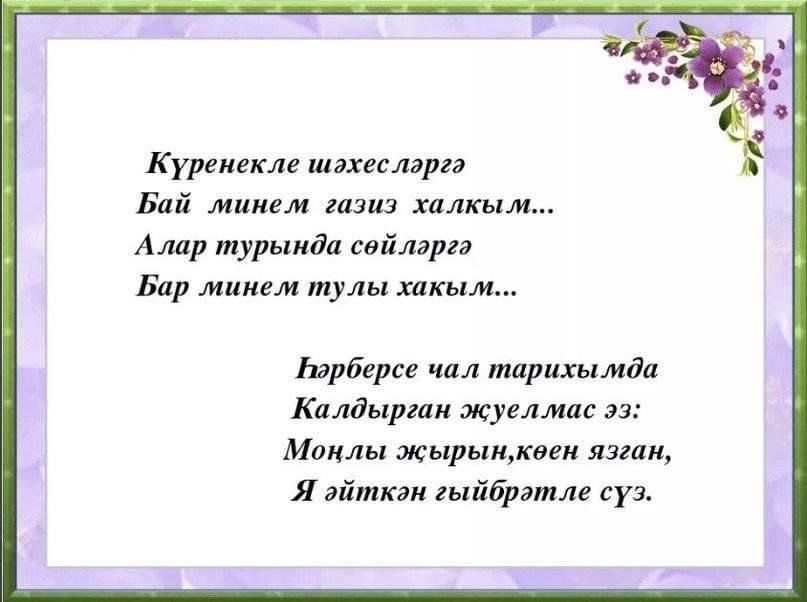 Күренекле шәхесләргә
Бай минем газиз халкым...
Алар турында сөйләргә
Бар минем тулы хакым...

Һәрберсе чал тарихымда
Калдырган җуелмас эз:
Моңлы җырын,көен язган,
Я әйткән гыйбрәтле сүз.